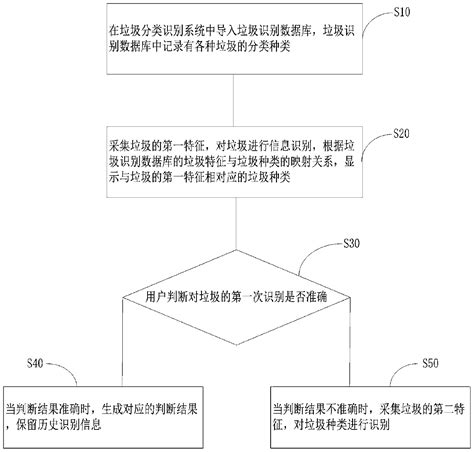 S10

在垃圾分类识别系统中导入垃圾识别数据库，垃圾识别数据库中记录有各种垃圾的分类种类

S20

采集垃圾的第一特征，对垃圾进行信息识别，根据垃圾识别数据库的垃圾特征与垃圾种类的映射关系，显示与垃圾的第一特征相对应的垃圾种类

S30

用户判断对垃圾的第一次识别是否准确

S40

当判断结果准确时，生成对应的判断结果，保留历史识别信息

S50

当判断结果不准确时，采集垃圾的第二特征，对垃圾种类进行识别